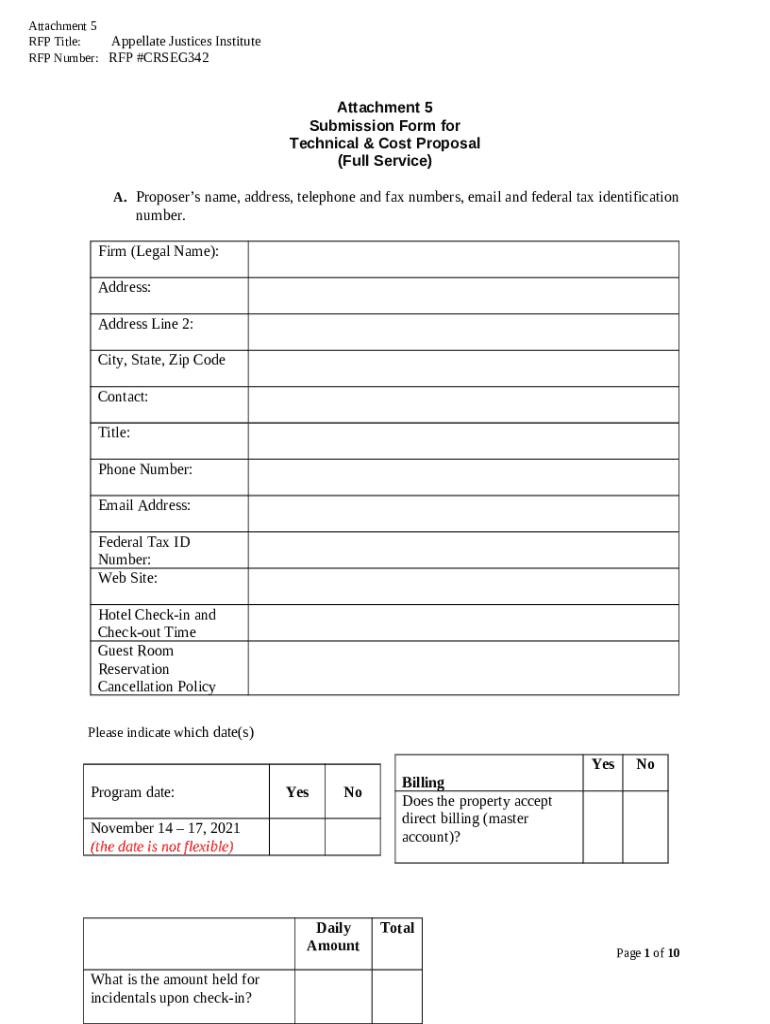 Attachment 5
RFP Title: Appellate Justices Institute
RFP Number: RFP #CRSEG342

Attachment 5
Submission Form for
Technical & Cost Proposal
(Full Service)

A. Proposer's name, address, telephone and fax numbers, email and federal tax identification number.

| Firm (Legal Name): | |
|---|---|
| Address: | |
| Address Line 2: | |
| City, State, Zip Code | |
| Contact: | |
| Title: | |
| Phone Number: | |
| Email Address: | |
| Federal Tax ID Number: | |
| Web Site: | |
| Hotel Check-in and Check-out Time | |
| Guest Room Reservation Cancellation Policy | |

Please indicate which date(s)

| Program date: | Yes | No |
|---|---|---|
| November 14 – 17, 2021 (the date is not flexible) | | |

| | Yes | No |
|---|---|---|
| Billing Does the property accept direct billing (master account)? | | |

| | Daily Amount | Total |
|---|---|---|
| What is the amount held for incidentals upon check-in? | | |

Page 1 of 10